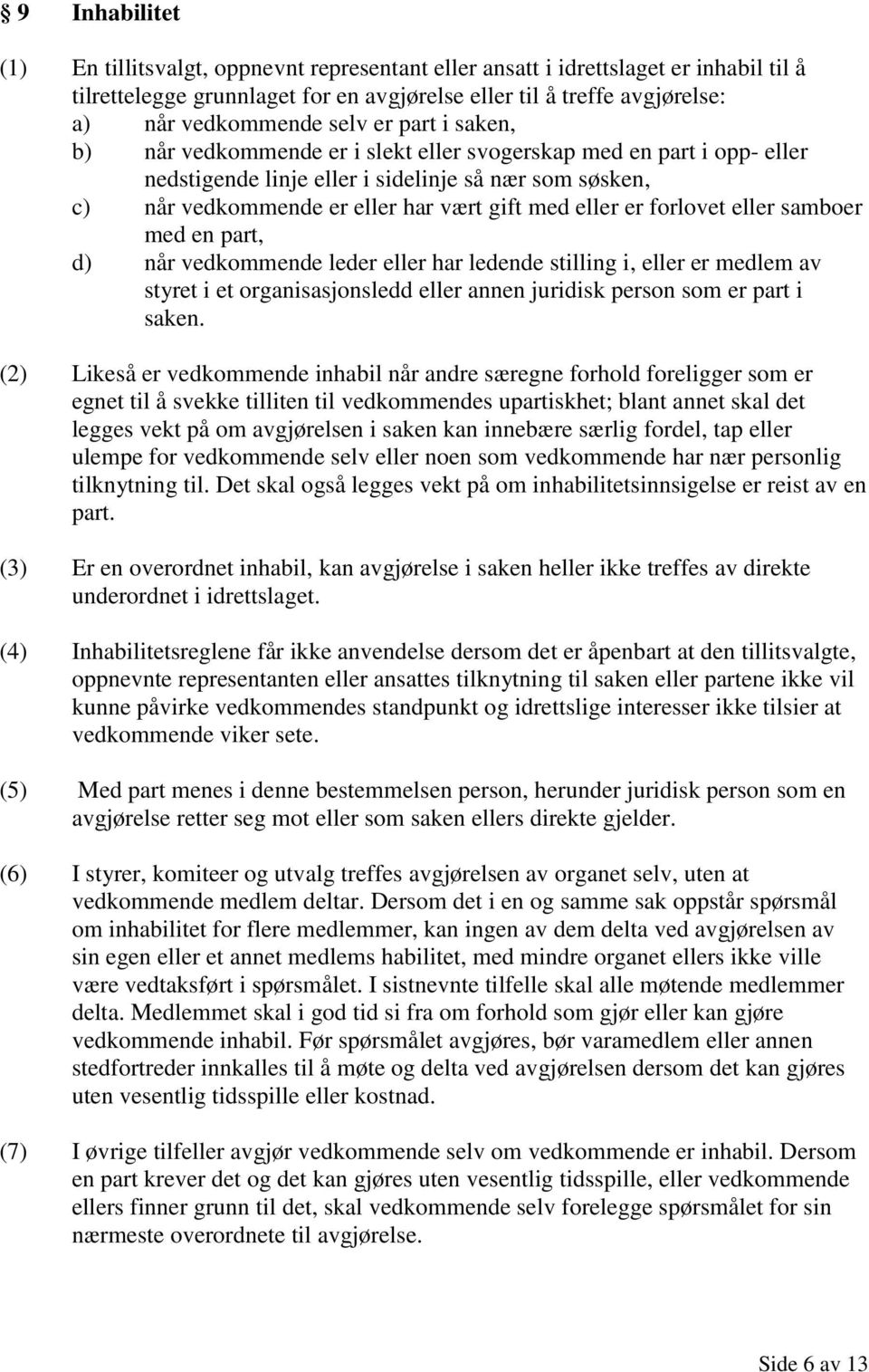 § 9 Inhabilitet

(1) En tillitsvalgt, oppnevnt representant eller ansatt i idrettslaget er inhabil til å tilrettelegge grunnlaget for en avgjørelse eller til å treffe avgjørelse:
a) når vedkommende selv er part i saken,
b) når vedkommende er i slekt eller svogerskap med en part i opp- eller nedstigende linje eller i sidelinje så nær som søsken,
c) når vedkommende er eller har vært gift med eller er forlovet eller samboer med en part,
d) når vedkommende leder eller har ledende stilling i, eller er medlem av styret i et organisasjonsledd eller annen juridisk person som er part i saken.

(2) Likeså er vedkommende inhabil når andre særegne forhold foreligger som er egnet til å svekke tilliten til vedkommendes upartiskhet; blant annet skal det legges vekt på om avgjørelsen i saken kan innebære særlig fordel, tap eller ulempe for vedkommende selv eller noen som vedkommende har nær personlig tilknytning til. Det skal også legges vekt på om inhabilitetsinnsigelse er reist av en part.

(3) Er en overordnet inhabil, kan avgjørelse i saken heller ikke treffes av direkte underordnet i idrettslaget.

(4) Inhabilitetsreglene får ikke anvendelse dersom det er åpenbart at den tillitsvalgte, oppnevnte representanten eller ansattes tilknytning til saken eller partene ikke vil kunne påvirke vedkommendes standpunkt og idrettslige interesser ikke tilsier at vedkommende viker sete.

(5) Med part menes i denne bestemmelsen person, herunder juridisk person som en avgjørelse retter seg mot eller som saken ellers direkte gjelder.

(6) I styrer, komiteer og utvalg treffes avgjørelsen av organet selv, uten at vedkommende medlem deltar. Dersom det i en og samme sak oppstår spørsmål om inhabilitet for flere medlemmer, kan ingen av dem delta ved avgjørelsen av sin egen eller et annet medlems habilitet, med mindre organet ellers ikke ville være vedtaksført i spørsmålet. I sistnevnte tilfelle skal alle møtende medlemmer delta. Medlemmet skal i god tid si fra om forhold som gjør eller kan gjøre vedkommende inhabil. Før spørsmålet avgjøres, bør varamedlem eller annen stedfortreder innkalles til å møte og delta ved avgjørelsen dersom det kan gjøres uten vesentlig tidsspille eller kostnad.

(7) I øvrige tilfeller avgjør vedkommende selv om vedkommende er inhabil. Dersom en part krever det og det kan gjøres uten vesentlig tidsspille, eller vedkommende ellers finner grunn til det, skal vedkommende selv forelegge spørsmålet for sin nærmeste overordnete til avgjørelse.

Side 6 av 13